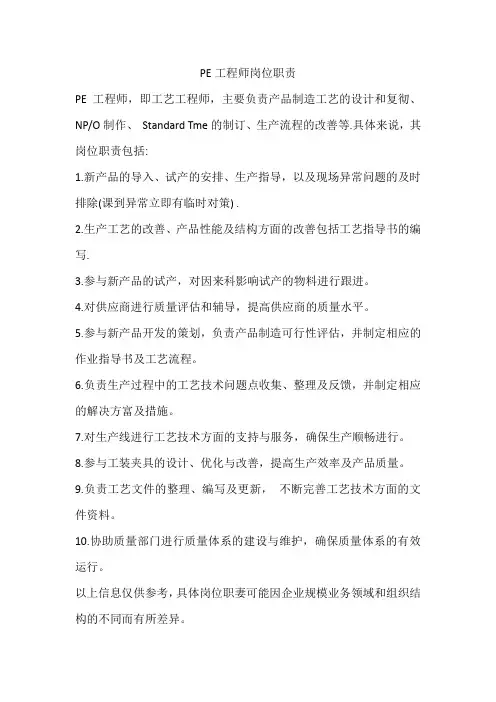 PE 工程师岗位职责

PE 工程师，即工艺工程师，主要负责产品制造工艺的设计和复彻、NP/O 制作、 Standard Tme 的制订、生产流程的改善等.具体来说，其岗位职责包括:

1.新产品的导入、试产的安排、生产指导，以及现场异常问题的及时排除(课到异常立即有临时对策) .

2.生产工艺的改善、产品性能及结构方面的改善包括工艺指导书的编写.

3.参与新产品的试产，对因来科影响试产的物料进行跟进。

4.对供应商进行质量评估和辅导，提高供应商的质量水平。

5.参与新产品开发的策划，负责产品制造可行性评估，并制定相应的作业指导书及工艺流程。

6.负责生产过程中的工艺技术问题点收集、整理及反馈，并制定相应的解决方富及措施。

7.对生产线进行工艺技术方面的支持与服务，确保生产顺畅进行。

8.参与工装夹具的设计、优化与改善，提高生产效率及产品质量。

9.负责工艺文件的整理、编写及更新， 不断完善工艺技术方面的文件资料。

10.协助质量部门进行质量体系的建设与维护，确保质量体系的有效运行。

以上信息仅供参考，具体岗位职妻可能因企业规模业务领域和组织结构的不同而有所差异。